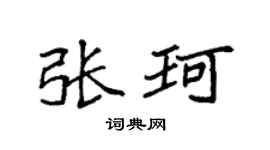 张珂

词典网